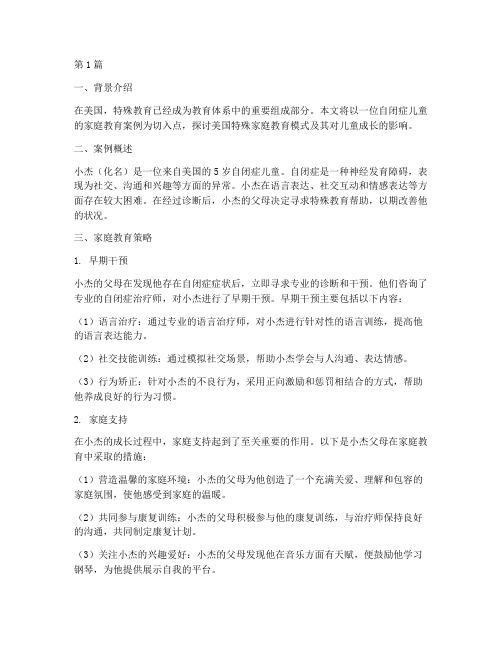 第1篇

一、背景介绍

在美国，特殊教育已经成为教育体系中的重要组成部分。本文将以一位自闭症儿童的家庭教育案例为切入点，探讨美国特殊家庭教育模式及其对儿童成长的影响。

二、案例概述

小杰（化名）是一位来自美国的5岁自闭症儿童。自闭症是一种神经发育障碍，表现为社交、沟通和兴趣等方面的异常。小杰在语言表达、社交互动和情感表达等方面存在较大困难。在经过诊断后，小杰的父母决定寻求特殊教育帮助，以期改善他的状况。

三、家庭教育策略

1. 早期干预

小杰的父母在发现他存在自闭症症状后，立即寻求专业的诊断和干预。他们咨询了专业的自闭症治疗师，对小杰进行了早期干预。早期干预主要包括以下内容：

（1）语言治疗：通过专业的语言治疗师，对小杰进行针对性的语言训练，提高他的语言表达能力。

（2）社交技能训练：通过模拟社交场景，帮助小杰学会与人沟通、表达情感。

（3）行为矫正：针对小杰的不良行为，采用正向激励和惩罚相结合的方式，帮助他养成良好的行为习惯。

2. 家庭支持

在小杰的成长过程中，家庭支持起到了至关重要的作用。以下是小杰父母在家庭教育中采取的措施：

（1）营造温馨的家庭环境：小杰的父母为他创造了一个充满关爱、理解和包容的家庭氛围，使他感受到家庭的温暖。

（2）共同参与康复训练：小杰的父母积极参与他的康复训练，与治疗师保持良好的沟通，共同制定康复计划。

（3）关注小杰的兴趣爱好：小杰的父母发现他在音乐方面有天赋，便鼓励他学习钢琴，为他提供展示自我的平台。